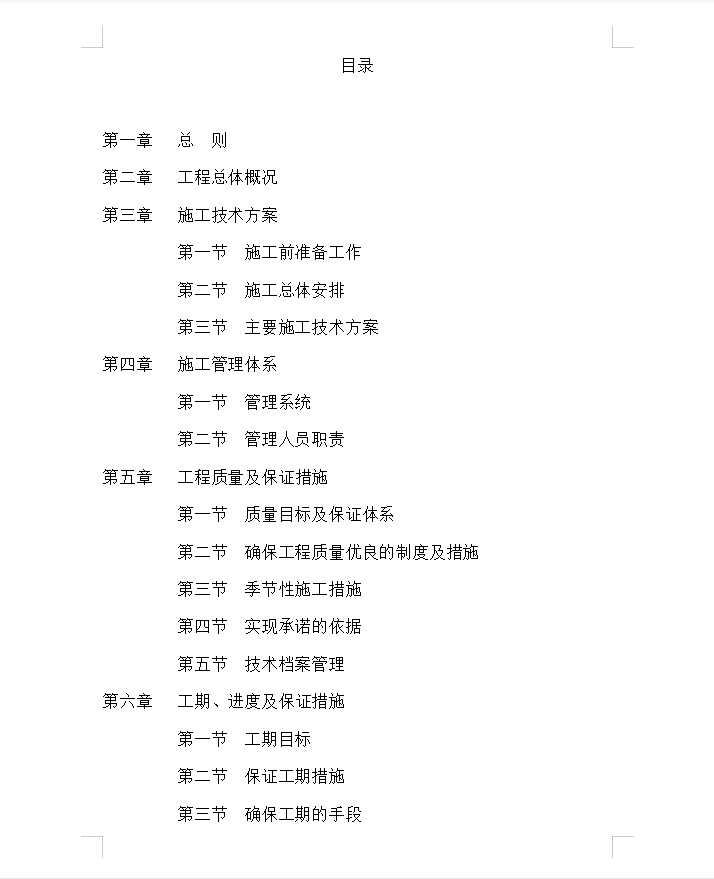 目录

第一章　总　则

第二章　工程总体概况

第三章　施工技术方案

第一节　施工前准备工作

第二节　施工总体安排

第三节　主要施工技术方案

第四章　施工管理体系

第一节　管理系统

第二节　管理人员职责

第五章　工程质量及保证措施

第一节　质量目标及保证体系

第二节　确保工程质量优良的制度及措施

第三节　季节性施工措施

第四节　实现承诺的依据

第五节　技术档案管理

第六章　工期、进度及保证措施

第一节　工期目标

第二节　保证工期措施

第三节　确保工期的手段